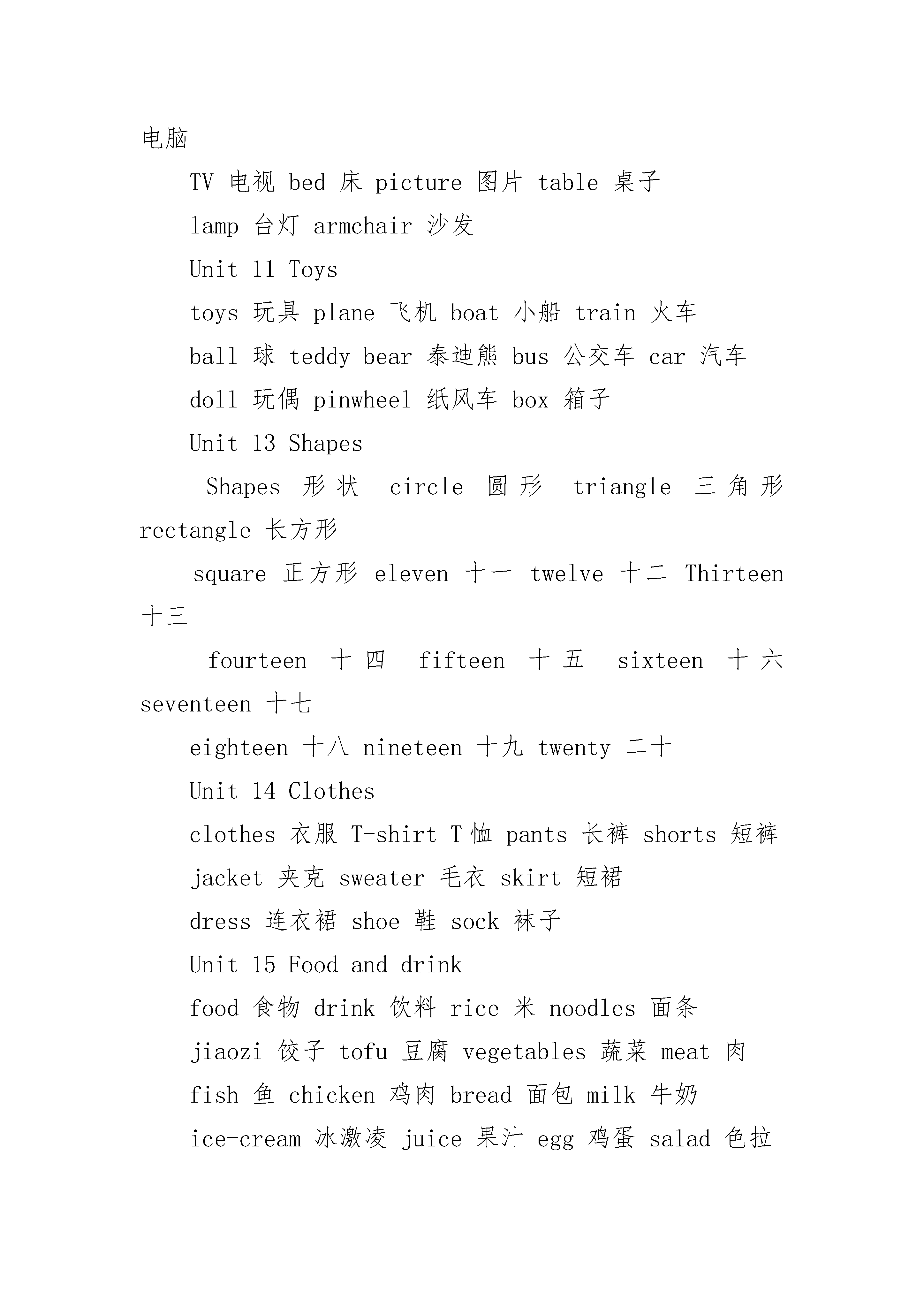 电脑

TV 电视 bed 床 picture 图片 table 桌子

lamp 台灯 armchair 沙发

Unit 11 Toys

toys 玩具 plane 飞机 boat 小船 train 火车

ball 球 teddy bear 泰迪熊 bus 公交车 car 汽车

doll 玩偶 pinwheel 纸风车 box 箱子

Unit 13 Shapes

Shapes 形状 circle 圆形 triangle 三角形 rectangle 长方形

square 正方形 eleven 十一 twelve 十二 Thirteen 十三

fourteen 十四 fifteen 十五 sixteen 十六 seventeen 十七

eighteen 十八 nineteen 十九 twenty 二十

Unit 14 Clothes

clothes 衣服 T-shirt T恤 pants 长裤 shorts 短裤

jacket 夹克 sweater 毛衣 skirt 短裙

dress 连衣裙 shoe 鞋 sock 袜子

Unit 15 Food and drink

food 食物 drink 饮料 rice 米 noodles 面条

jiaozi 饺子 tofu 豆腐 vegetables 蔬菜 meat 肉

fish 鱼 chicken 鸡肉 bread 面包 milk 牛奶

ice-cream 冰激凌 juice 果汁 egg 鸡蛋 salad 色拉